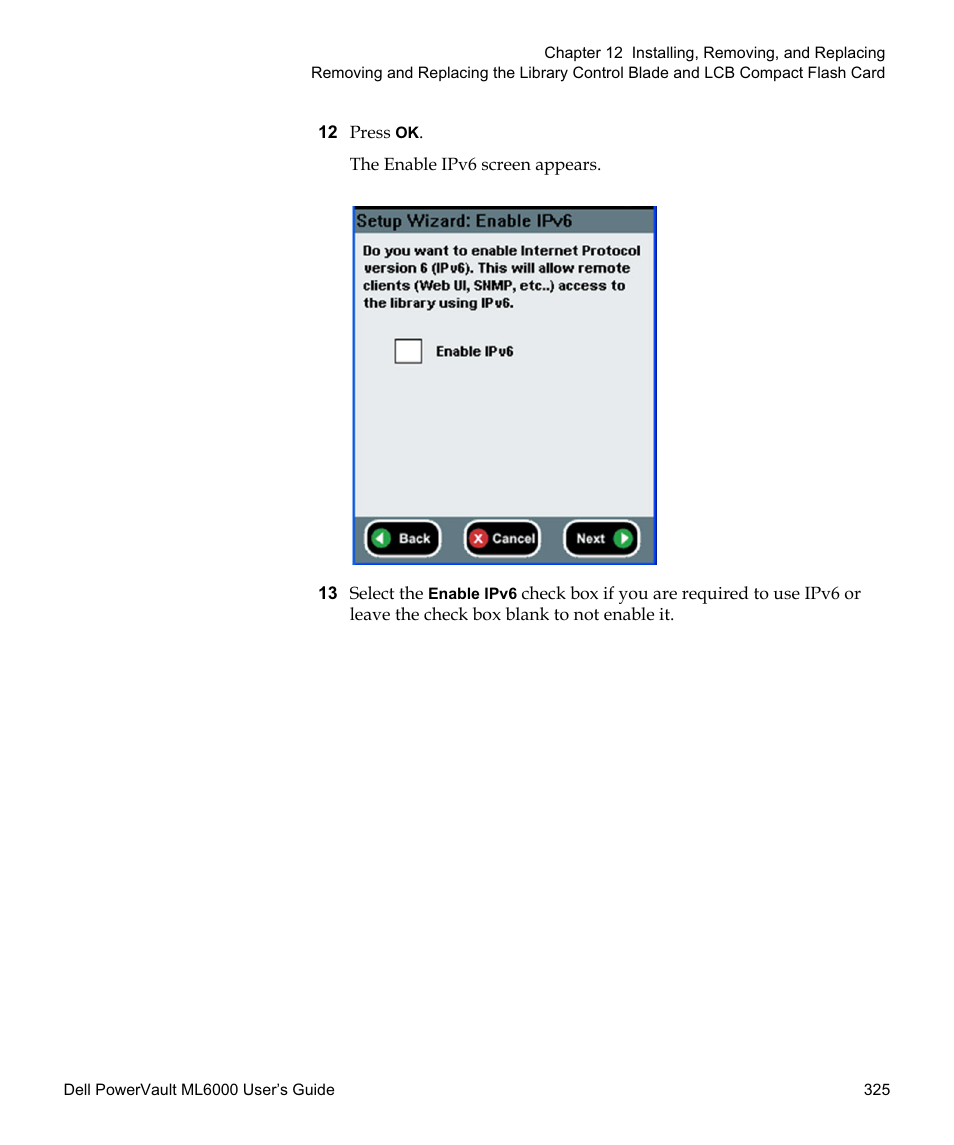 Chapter 12 Installing, Removing, and Replacing
Removing and Replacing the Library Control Blade and LCB Compact Flash Card

12 Press OK.

The Enable IPv6 screen appears.

Setup Wizard: Enable IPv6

Do you want to enable Internet Protocol version 6 (IPv6). This will allow remote clients (Web UI, SNMP, etc..) access to the library using IPv6.

Enable IPv6

Back Cancel Next

13 Select the Enable IPv6 check box if you are required to use IPv6 or leave the check box blank to not enable it.

Dell PowerVault ML6000 User's Guide 325